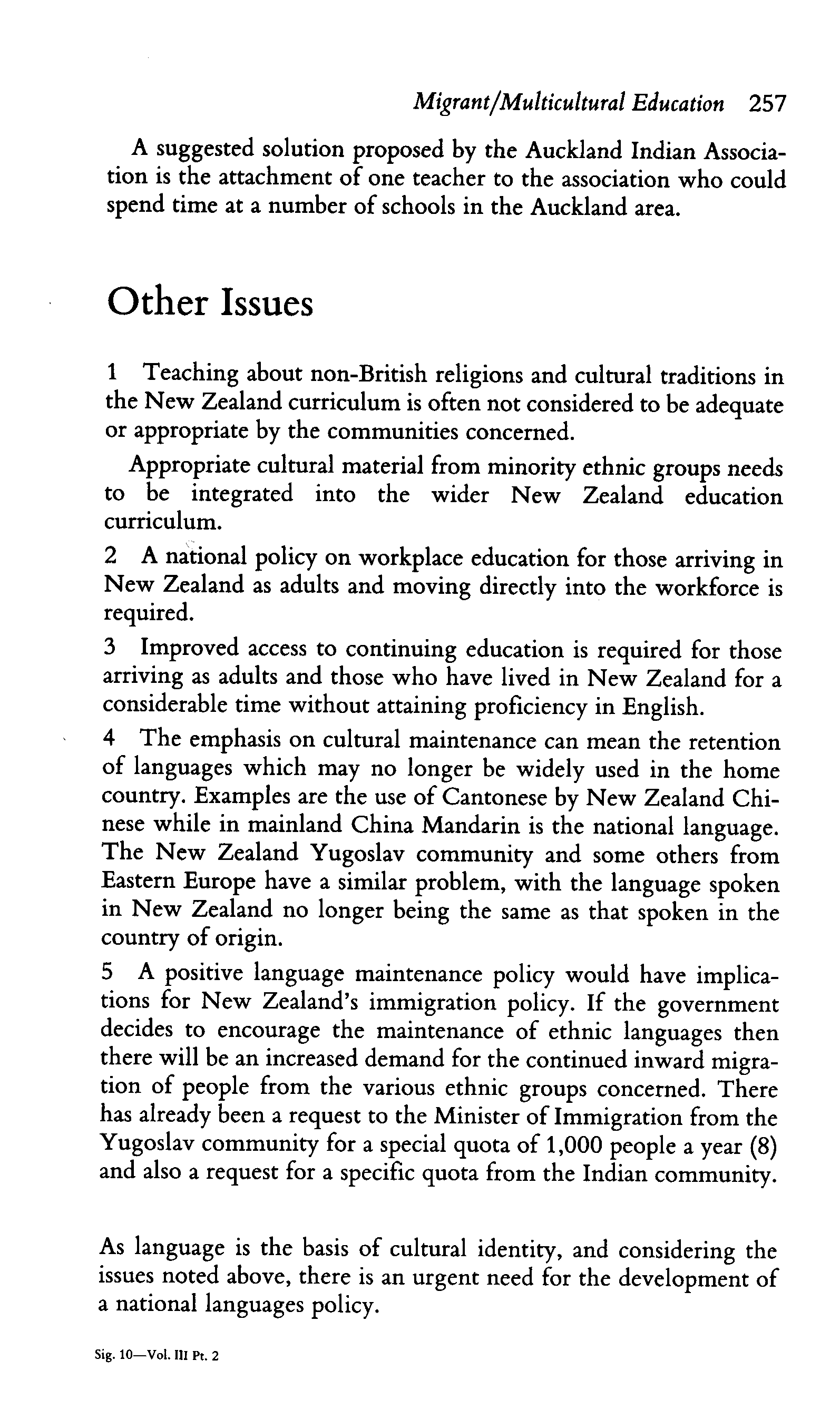 Migrant/Multicultural Education 257

A suggested solution proposed by the Auckland Indian Association is the attachment of one teacher to the association who could spend time at a number of schools in the Auckland area.

Other Issues

1 Teaching about non-British religions and cultural traditions in the New Zealand curriculum is often not considered to be adequate or appropriate by the communities concerned.

Appropriate cultural material from minority ethnic groups needs to be integrated into the wider New Zealand education curriculum.

2 A national policy on workplace education for those arriving in New Zealand as adults and moving directly into the workforce is required.

3 Improved access to continuing education is required for those arriving as adults and those who have lived in New Zealand for a considerable time without attaining proficiency in English.

4 The emphasis on cultural maintenance can mean the retention of languages which may no longer be widely used in the home country. Examples are the use of Cantonese by New Zealand Chinese while in mainland China Mandarin is the national language. The New Zealand Yugoslav community and some others from Eastern Europe have a similar problem, with the language spoken in New Zealand no longer being the same as that spoken in the country of origin.

5 A positive language maintenance policy would have implications for New Zealand's immigration policy. If the government decides to encourage the maintenance of ethnic languages then there will be an increased demand for the continued inward migration of people from the various ethnic groups concerned. There has already been a request to the Minister of Immigration from the Yugoslav community for a special quota of 1,000 people a year (8) and also a request for a specific quota from the Indian community.

As language is the basis of cultural identity, and considering the issues noted above, there is an urgent need for the development of a national languages policy.

Sig. 10—Vol. III Pt. 2